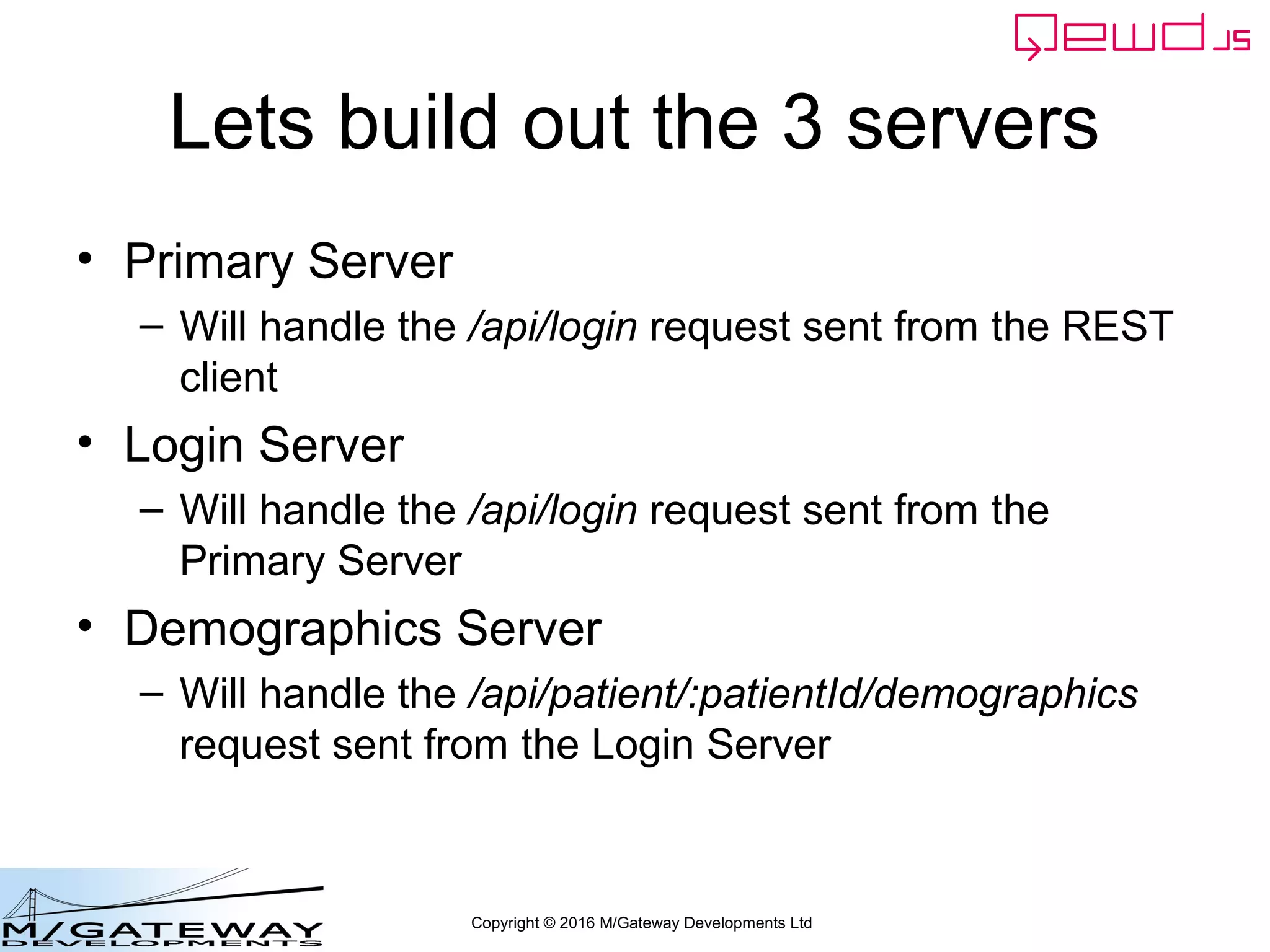 QEWD.JS

Lets build out the 3 servers

• Primary Server
– Will handle the /api/login request sent from the REST client

• Login Server
– Will handle the /api/login request sent from the Primary Server

• Demographics Server
– Will handle the /api/patient/:patientId/demographics request sent from the Login Server

M/GATEWAY DEVELOPMENTS

Copyright © 2016 M/Gateway Developments Ltd